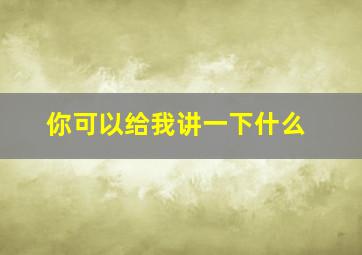 你可以给我讲一下什么